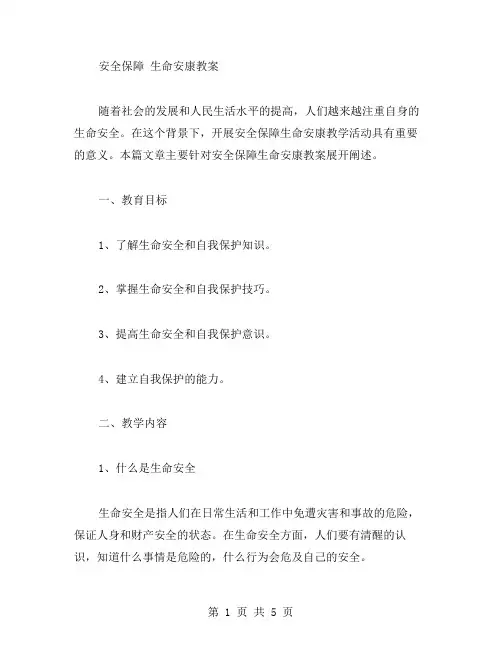 安全保障 生命安康教案

随着社会的发展和人民生活水平的提高，人们越来越注重自身的生命安全。在这个背景下，开展安全保障生命安康教学活动具有重要的意义。本篇文章主要针对安全保障生命安康教案展开阐述。

一、教育目标

1、了解生命安全和自我保护知识。

2、掌握生命安全和自我保护技巧。

3、提高生命安全和自我保护意识。

4、建立自我保护的能力。

二、教学内容

1、什么是生命安全

生命安全是指人们在日常生活和工作中免遭灾害和事故的危险，保证人身和财产安全的状态。在生命安全方面，人们要有清醒的认识，知道什么事情是危险的，什么行为会危及自己的安全。

第 1 页 共 5 页